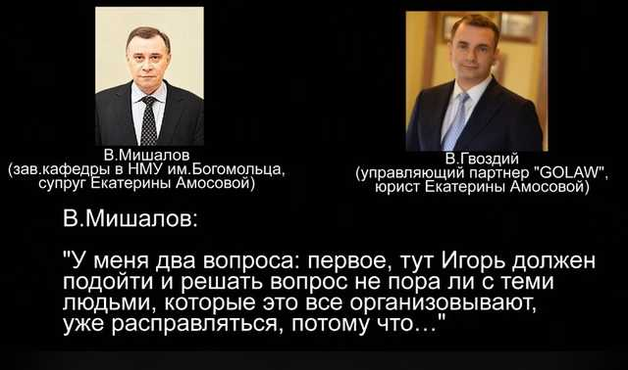 В.Мишалов
(зав.кафедры в НМУ им.Богомольца, супруг Екатерины Амосовой)

В.Гвоздий
(управляющий партнер "GOLAW", юрист Екатерины Амосовой)

В.Мишалов:

"У меня два вопроса: первое, тут Игорь должен подойти и решать вопрос не пора ли с теми людьми, которые это все организовывают, уже расправляться, потому что..."